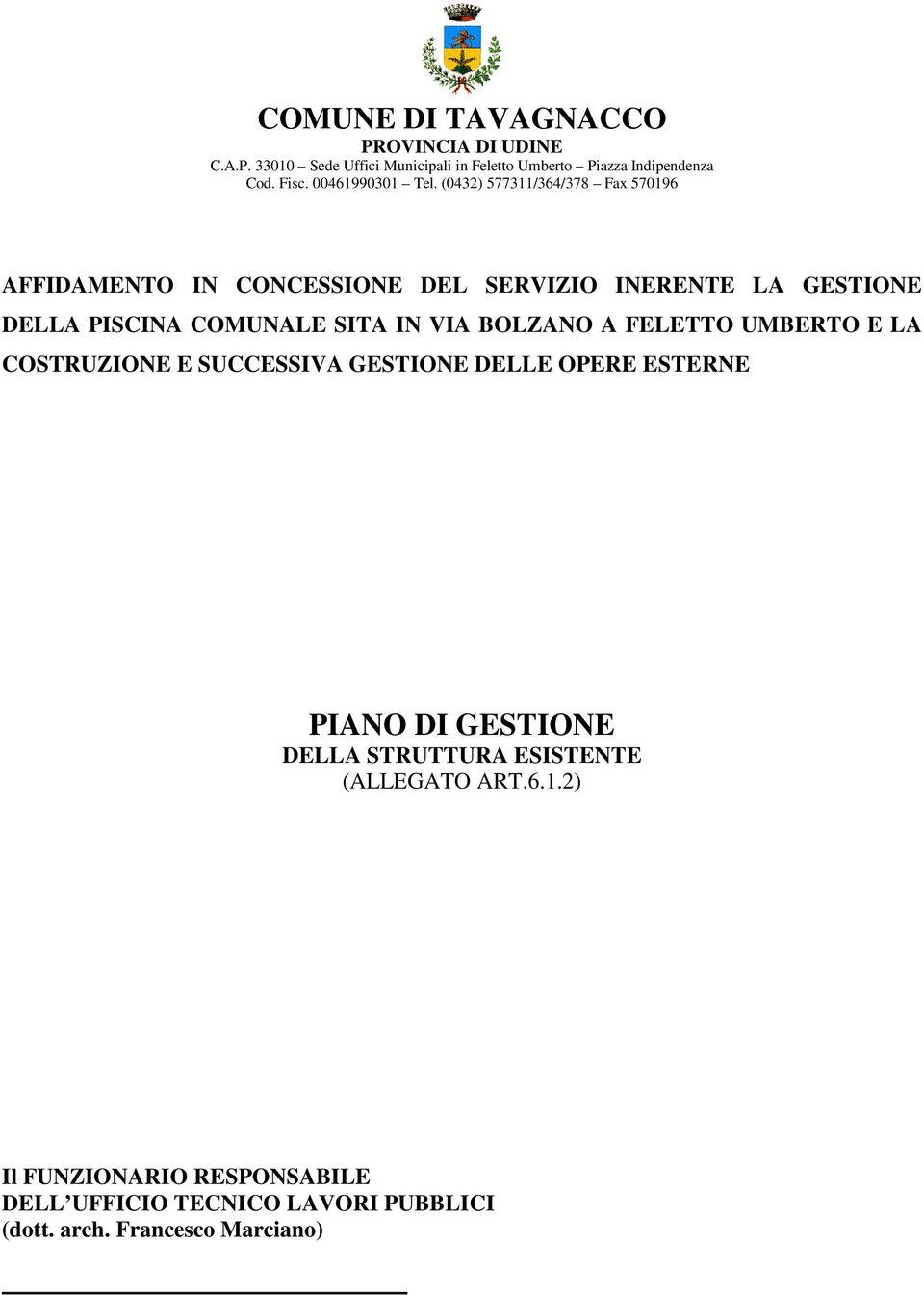 COMUNE DI TAVAGNACCO
PROVINCIA DI UDINE
C.A.P. 33010 – Sede Uffici Municipali in Feletto Umberto – Piazza Indipendenza
Cod. Fisc. 00461990301 – Tel. (0432) 577311/364/378 – Fax 570196

AFFIDAMENTO IN CONCESSIONE DEL SERVIZIO INERENTE LA GESTIONE DELLA PISCINA COMUNALE SITA IN VIA BOLZANO A FELETTO UMBERTO E LA COSTRUZIONE E SUCCESSIVA GESTIONE DELLE OPERE ESTERNE

PIANO DI GESTIONE
DELLA STRUTTURA ESISTENTE
(ALLEGATO ART.6.1.2)

Il FUNZIONARIO RESPONSABILE
DELL'UFFICIO TECNICO LAVORI PUBBLICI
(dott. arch. Francesco Marciano)